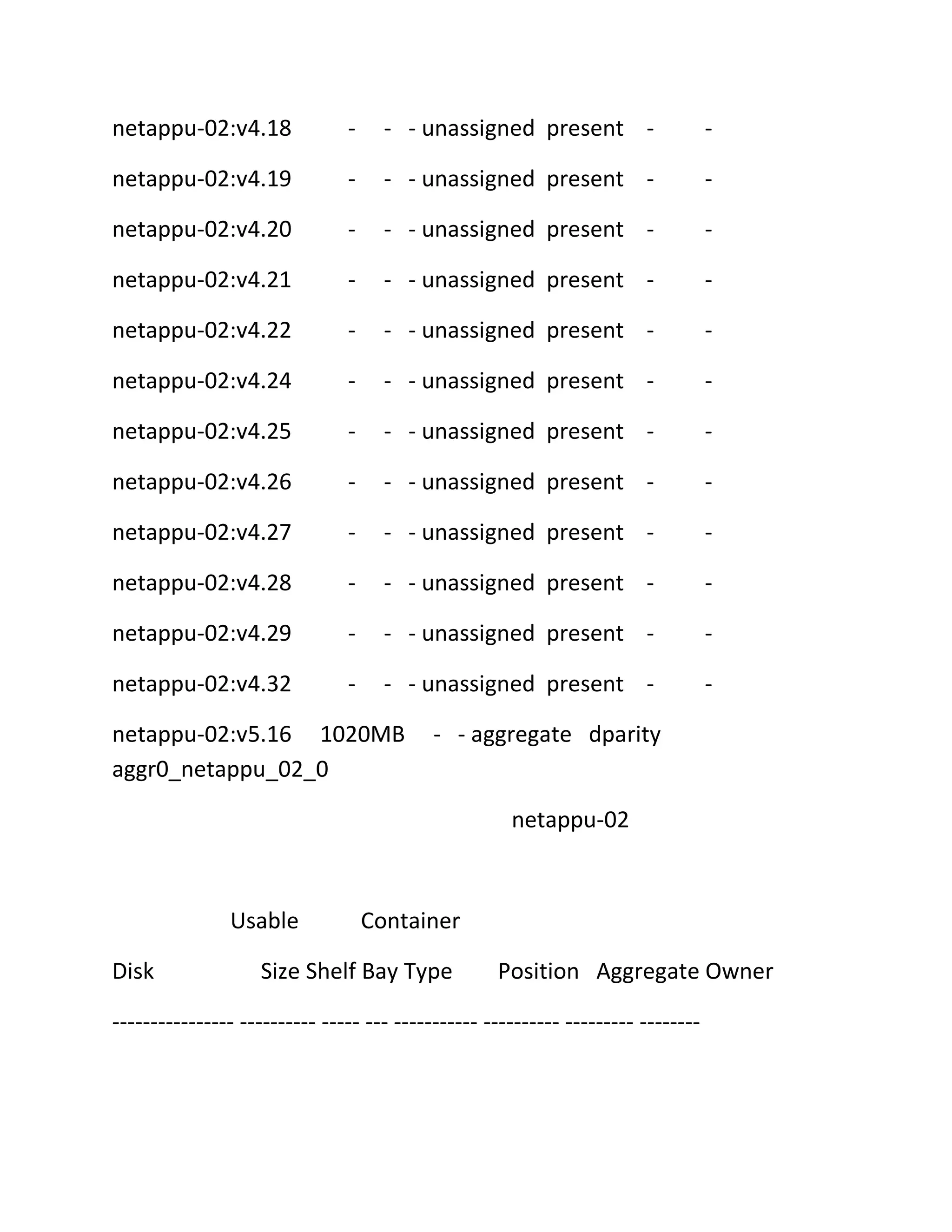 netappu-02:v4.18 - - - unassigned present - -

netappu-02:v4.19 - - - unassigned present - -

netappu-02:v4.20 - - - unassigned present - -

netappu-02:v4.21 - - - unassigned present - -

netappu-02:v4.22 - - - unassigned present - -

netappu-02:v4.24 - - - unassigned present - -

netappu-02:v4.25 - - - unassigned present - -

netappu-02:v4.26 - - - unassigned present - -

netappu-02:v4.27 - - - unassigned present - -

netappu-02:v4.28 - - - unassigned present - -

netappu-02:v4.29 - - - unassigned present - -

netappu-02:v4.32 - - - unassigned present - -

netappu-02:v5.16 1020MB - - aggregate dparity aggr0_netappu_02_0

netappu-02

Usable Container

Disk Size Shelf Bay Type Position Aggregate Owner

---------------- ---------- ----- --- ----------- ---------- --------- --------